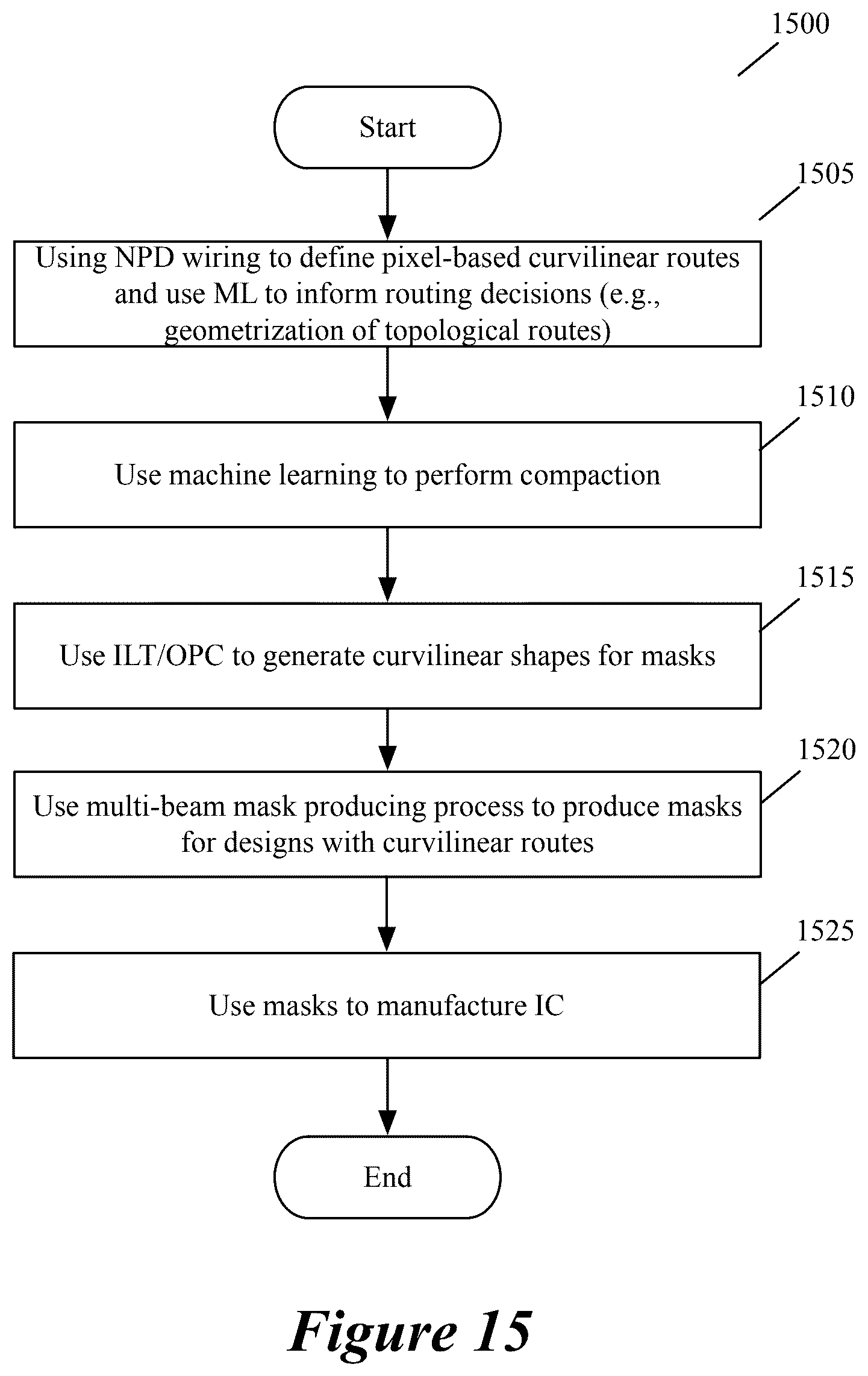 1500

Start

1505

Using NPD wiring to define pixel-based curvilinear routes and use ML to inform routing decisions (e.g., geometrization of topological routes)

1510

Use machine learning to perform compaction

1515

Use ILT/OPC to generate curvilinear shapes for masks

1520

Use multi-beam mask producing process to produce masks for designs with curvilinear routes

1525

Use masks to manufacture IC

End

Figure 15